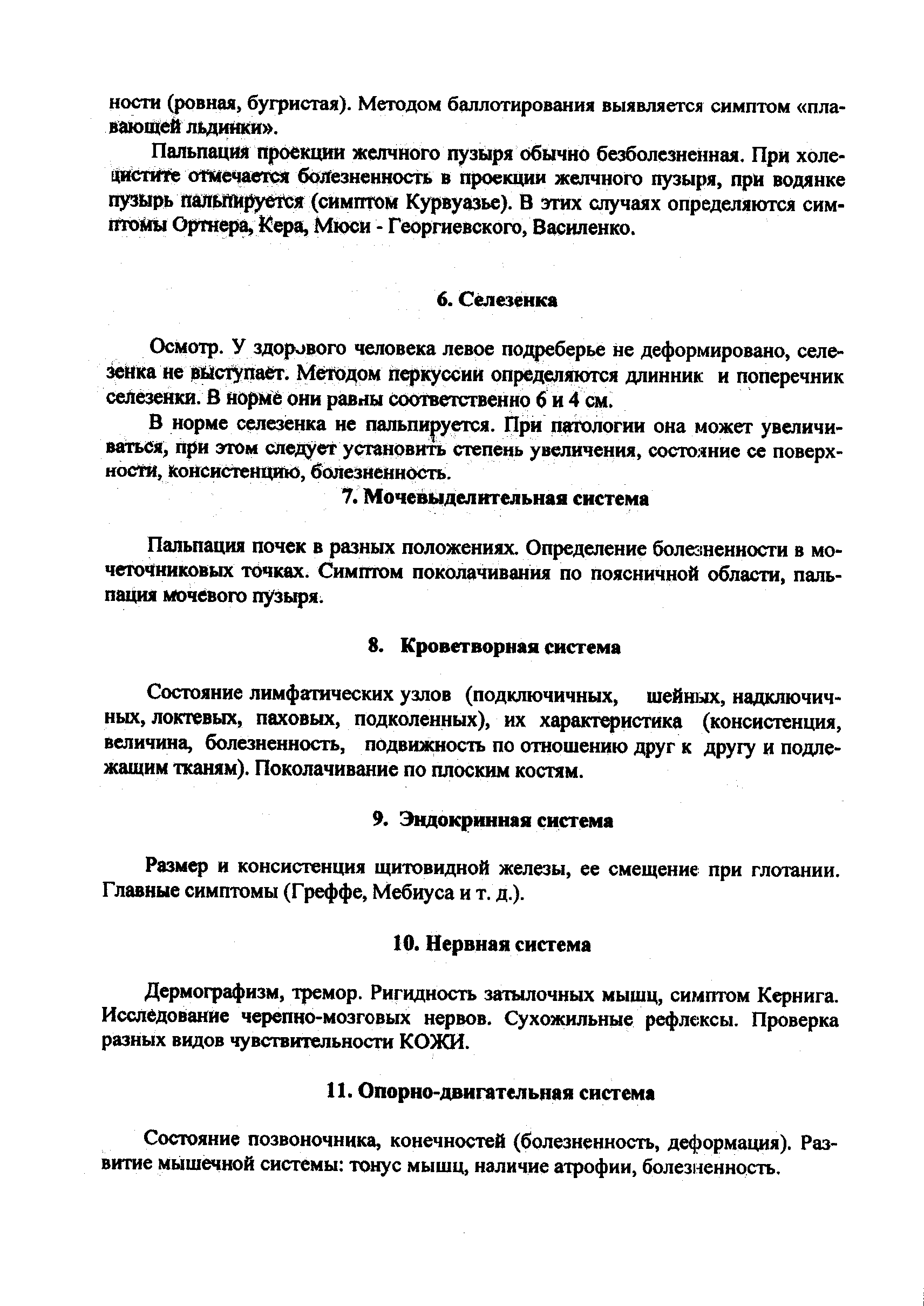 ности (ровная, бугристая). Методом баллотирования выявляется симптом «плавающей льдинки».

Пальпация проекции желчного пузыря обычно безболезненная. При холецистите отмечается болезненность в проекции желчного пузыря, при водянке пузырь пальпируется (симптом Курвуазье). В этих случаях определяются симптомы Ортнера, Кера, Мюси - Георгиевского, Василенко.

6. Селезенка

Осмотр. У здорового человека левое подреберье не деформировано, селезенка не выступает. Методом перкуссии определяются длинник и поперечник селезенки. В норме они равны соответственно 6 и 4 см.

В норме селезенка не пальпируется. При патологии она может увеличиваться, при этом следует установить степень увеличения, состояние се поверхности, консистенцию, болезненность.

7. Мочевыделительная система

Пальпация почек в разных положениях. Определение болезненности в мочеточниковых точках. Симптом поколачивания по поясничной области, пальпация мочевого пузыря.

8. Кроветворная система

Состояние лимфатических узлов (подключичных, шейных, надключичных, локтевых, паховых, подколенных), их характеристика (консистенция, величина, болезненность, подвижность по отношению друг к другу и подлежащим тканям). Поколачивание по плоским костям.

9. Эндокринная система

Размер и консистенция щитовидной железы, ее смещение при глотании. Главные симптомы (Греффе, Мебиуса и т. д.).

10. Нервная система

Дермографизм, тремор. Ригидность затылочных мышц, симптом Кернига. Исследование черепно-мозговых нервов. Сухожильные рефлексы. Проверка разных видов чувствительности КОЖИ.

11. Опорно-двигательная система

Состояние позвоночника, конечностей (болезненность, деформация). Развитие мышечной системы: тонус мышц, наличие атрофии, болезненность.